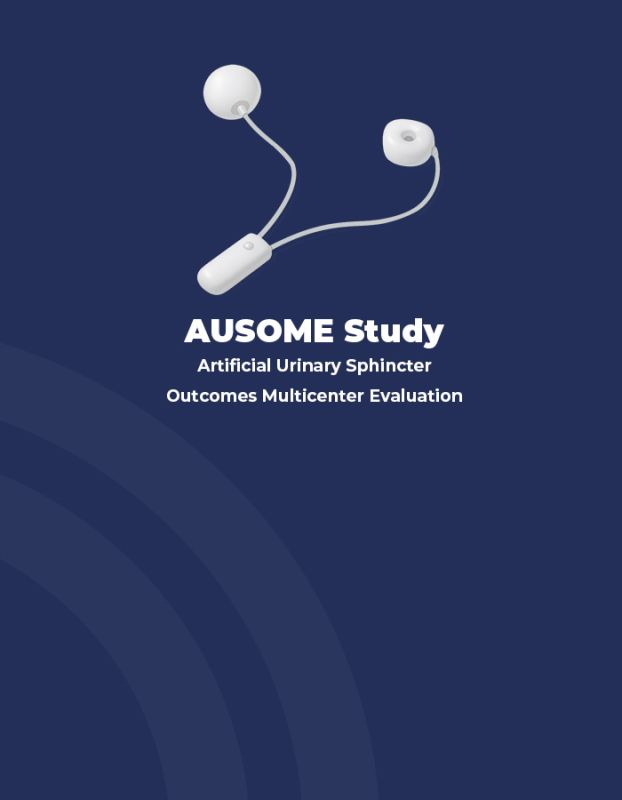 AUSOME Study

Artificial Urinary Sphincter
Outcomes Multicenter Evaluation